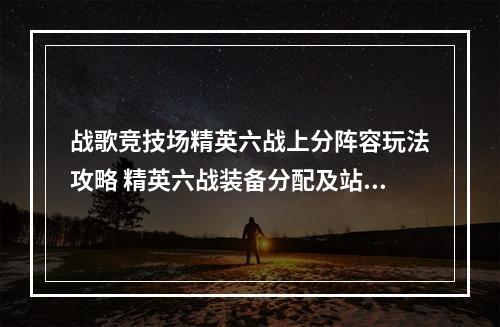 战歌竞技场精英六战上分阵容玩法攻略 精英六战装备分配及站...